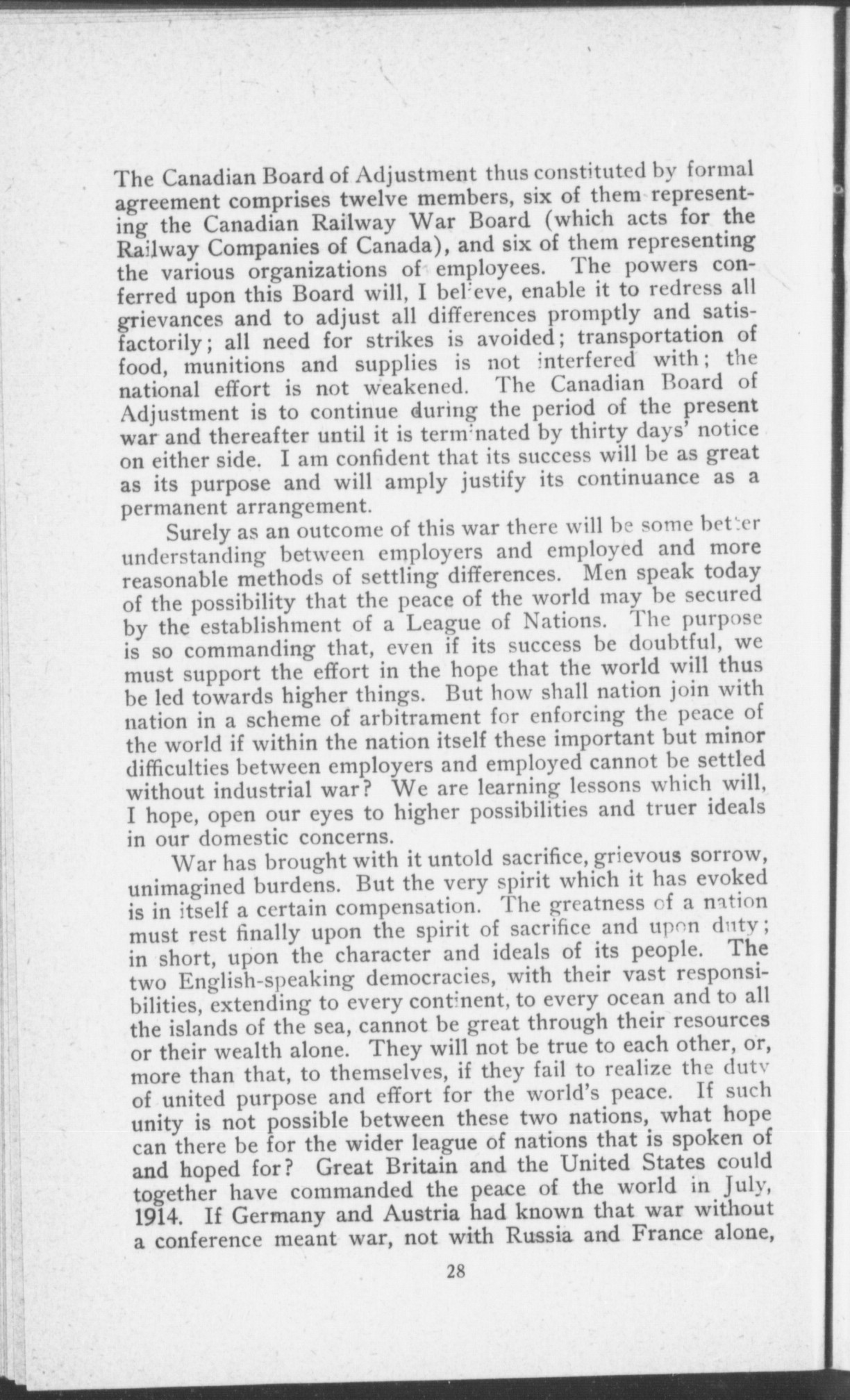 The Canadian Board of Adjustment thus constituted by formal agreement comprises twelve members, six of them representing the Canadian Railway War Board (which acts for the Railway Companies of Canada), and six of them representing the various organizations of employees. The powers conferred upon this Board will, I believe, enable it to redress all grievances and to adjust all differences promptly and satisfactorily; all need for strikes is avoided; transportation of food, munitions and supplies is not interfered with; the national effort is not weakened. The Canadian Board of Adjustment is to continue during the period of the present war and thereafter until it is terminated by thirty days' notice on either side. I am confident that its success will be as great as its purpose and will amply justify its continuance as a permanent arrangement.

Surely as an outcome of this war there will be some better understanding between employers and employed and more reasonable methods of settling differences. Men speak today of the possibility that the peace of the world may be secured by the establishment of a League of Nations. The purpose is so commanding that, even if its success be doubtful, we must support the effort in the hope that the world will thus be led towards higher things. But how shall nation join with nation in a scheme of arbitrament for enforcing the peace of the world if within the nation itself these important but minor difficulties between employers and employed cannot be settled without industrial war? We are learning lessons which will, I hope, open our eyes to higher possibilities and truer ideals in our domestic concerns.

War has brought with it untold sacrifice, grievous sorrow, unimagined burdens. But the very spirit which it has evoked is in itself a certain compensation. The greatness of a nation must rest finally upon the spirit of sacrifice and upon duty; in short, upon the character and ideals of its people. The two English-speaking democracies, with their vast responsibilities, extending to every continent, to every ocean and to all the islands of the sea, cannot be great through their resources or their wealth alone. They will not be true to each other, or, more than that, to themselves, if they fail to realize the duty of united purpose and effort for the world's peace. If such unity is not possible between these two nations, what hope can there be for the wider league of nations that is spoken of and hoped for? Great Britain and the United States could together have commanded the peace of the world in July, 1914. If Germany and Austria had known that war without a conference meant war, not with Russia and France alone,

28